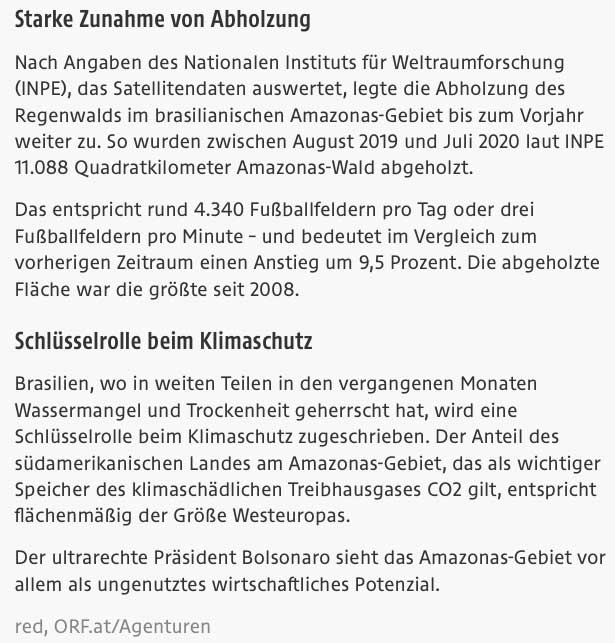 Starke Zunahme von Abholzung

Nach Angaben des Nationalen Instituts für Weltraumforschung (INPE), das Satellitendaten auswertet, legte die Abholzung des Regenwalds im brasilianischen Amazonas-Gebiet bis zum Vorjahr weiter zu. So wurden zwischen August 2019 und Juli 2020 laut INPE 11.088 Quadratkilometer Amazonas-Wald abgeholzt.

Das entspricht rund 4.340 Fußballfeldern pro Tag oder drei Fußballfeldern pro Minute – und bedeutet im Vergleich zum vorherigen Zeitraum einen Anstieg um 9,5 Prozent. Die abgeholzte Fläche war die größte seit 2008.

Schlüsselrolle beim Klimaschutz

Brasilien, wo in weiten Teilen in den vergangenen Monaten Wassermangel und Trockenheit geherrscht hat, wird eine Schlüsselrolle beim Klimaschutz zugeschrieben. Der Anteil des südamerikanischen Landes am Amazonas-Gebiet, das als wichtiger Speicher des klimaschädlichen Treibhausgases CO2 gilt, entspricht flächenmäßig der Größe Westeuropas.

Der ultrarechte Präsident Bolsonaro sieht das Amazonas-Gebiet vor allem als ungenutztes wirtschaftliches Potenzial.

red, ORF.at/Agenturen